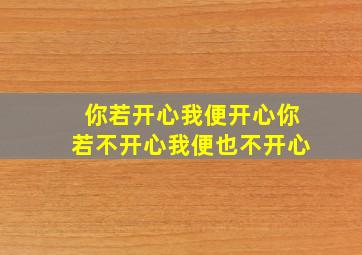 你若开心我便开心你若不开心我便也不开心